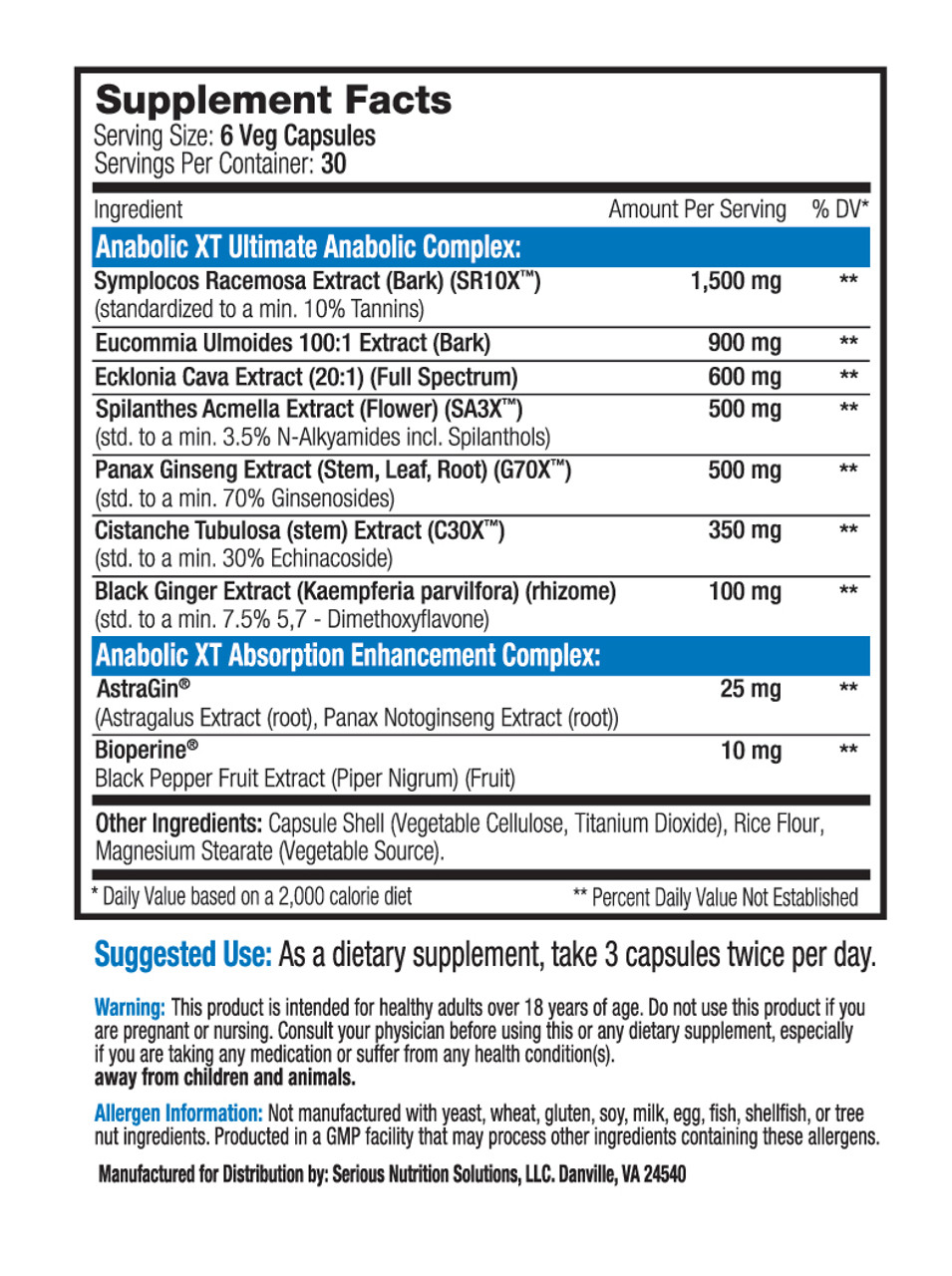 Supplement Facts
Serving Size: 6 Veg Capsules
Servings Per Container: 30

| Ingredient | Amount Per Serving | % DV* |
|---|---|---|
| Anabolic XT Ultimate Anabolic Complex: | | |
| Symplocos Racemosa Extract (Bark) (SR10X™) (standardized to a min. 10% Tannins) | 1,500 mg | ** |
| Eucommia Ulmoides 100:1 Extract (Bark) | 900 mg | ** |
| Ecklonia Cava Extract (20:1) (Full Spectrum) | 600 mg | ** |
| Spilanthes Acmella Extract (Flower) (SA3X™) (std. to a min. 3.5% N-Alkyamides incl. Spilanthols) | 500 mg | ** |
| Panax Ginseng Extract (Stem, Leaf, Root) (G70X™) (std. to a min. 70% Ginsenosides) | 500 mg | ** |
| Cistanche Tubulosa (stem) Extract (C30X™) (std. to a min. 30% Echinacoside) | 350 mg | ** |
| Black Ginger Extract (Kaempferia parvilfora) (rhizome) (std. to a min. 7.5% 5,7 - Dimethoxyflavone) | 100 mg | ** |
| Anabolic XT Absorption Enhancement Complex: | | |
| AstraGin® (Astragalus Extract (root), Panax Notoginseng Extract (root)) | 25 mg | ** |
| Bioperine® Black Pepper Fruit Extract (Piper Nigrum) (Fruit) | 10 mg | ** |

Other Ingredients: Capsule Shell (Vegetable Cellulose, Titanium Dioxide), Rice Flour, Magnesium Stearate (Vegetable Source).

* Daily Value based on a 2,000 calorie diet ** Percent Daily Value Not Established

Suggested Use: As a dietary supplement, take 3 capsules twice per day.

Warning: This product is intended for healthy adults over 18 years of age. Do not use this product if you are pregnant or nursing. Consult your physician before using this or any dietary supplement, especially if you are taking any medication or suffer from any health condition(s).
away from children and animals.

Allergen Information: Not manufactured with yeast, wheat, gluten, soy, milk, egg, fish, shellfish, or tree nut ingredients. Producted in a GMP facility that may process other ingredients containing these allergens.

Manufactured for Distribution by: Serious Nutrition Solutions, LLC. Danville, VA 24540